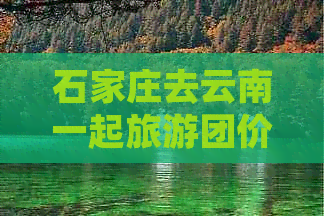 石家庄去云南一起旅游团价